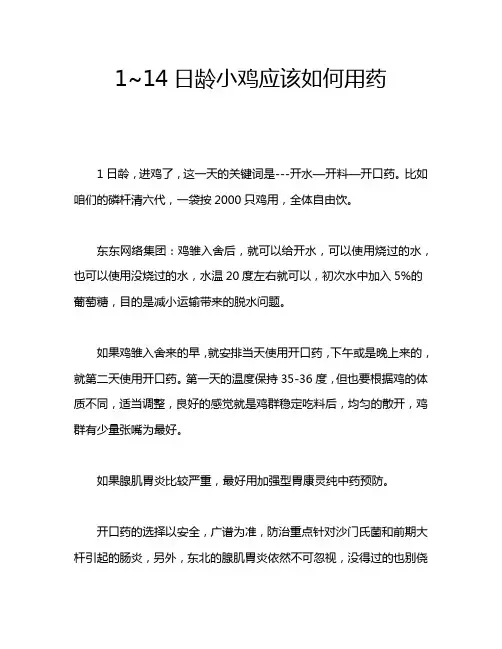 1~14 日龄小鸡应该如何用药

1 日龄，进鸡了，这一天的关键词是---开水—开料—开口药。比如咱们的磷杆清六代，一袋按 2000 只鸡用，全体自由饮。

东东网络集团：鸡雏入舍后，就可以给开水，可以使用烧过的水，也可以使用没烧过的水，水温 20 度左右就可以，初次水中加入 5%的葡萄糖，目的是减小运输带来的脱水问题。

如果鸡雏入舍来的早，就安排当天使用开口药，下午或是晚上来的，就第二天使用开口药。第一天的温度保持 35-36 度，但也要根据鸡的体质不同，适当调整，良好的感觉就是鸡群稳定吃料后，均匀的散开，鸡群有少量张嘴为最好。

如果腺肌胃炎比较严重，最好用加强型胃康灵纯中药预防。

开口药的选择以安全，广谱为准，防治重点针对沙门氏菌和前期大杆引起的肠炎，另外，东北的腺肌胃炎依然不可忽视，没得过的也别侥